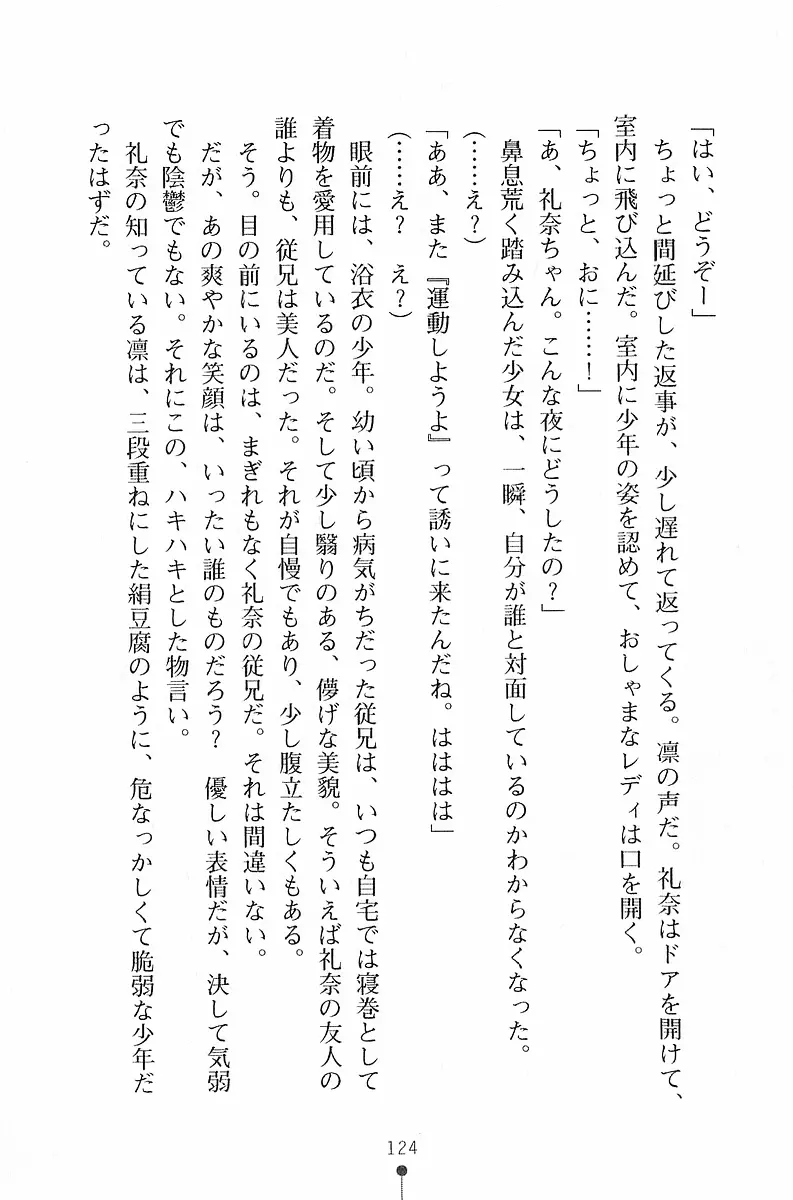 「はい、どうぞー」

ちょっと間延びした返事が、少し遅れて返ってくる。凛の声だ。礼奈はドアを開けて、室内に飛び込んだ。室内に少年の姿を認めて、おしゃまなレディは口を開く。

「ちょっと、おに……！」

「あ、礼奈ちゃん。こんな夜にどうしたの？」

鼻息荒く踏み込んだ少女は、一瞬、自分が誰と対面しているのかわからなくなった。

（……え？）

「ああ、また『運動しようよ』って誘いに来たんだね。ははは」

（……え？　え？）

眼前には、浴衣の少年。幼い頃から病気がちだった従兄は、いつも自宅では寝巻として着物を愛用しているのだ。そして少し翳りのある、儚げな美貌。そういえば礼奈の友人の誰よりも、従兄は美人だった。それが自慢でもあり、少し腹立たしくもある。

そう。目の前にいるのは、まぎれもなく礼奈の従兄だ。それは間違いない。

だが、あの爽やかな笑顔は、いったい誰のものだろう？　優しい表情だが、決して気弱でも陰鬱でもない。それにこの、ハキハキとした物言い。

礼奈の知っている凛は、三段重ねにした絹豆腐のように、危なっかしくて脆弱な少年だったはずだ。

124